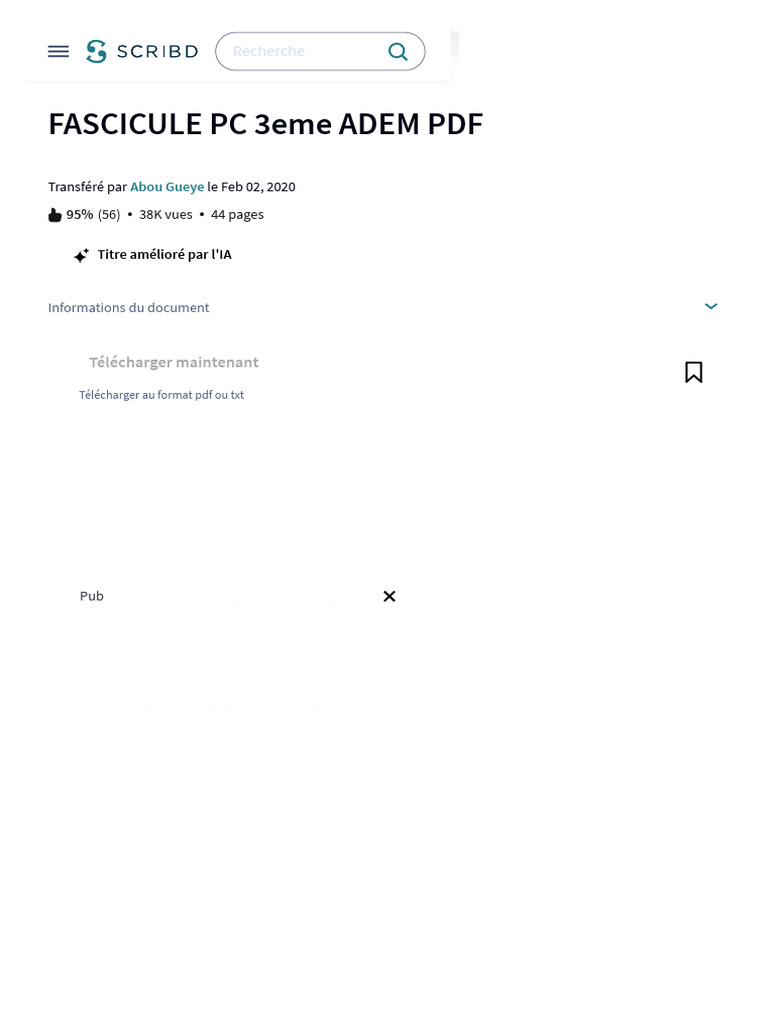 SCRIBD
Recherche

FASCICULE PC 3eme ADEM PDF

Transféré par Abou Gueye le Feb 02, 2020

95% (56) • 38K vues • 44 pages

Titre amélioré par l'IA

Informations du document

Télécharger maintenant

Télécharger au format pdf ou txt

Pub